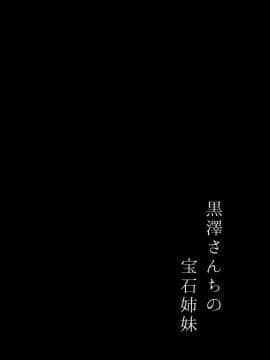 黒澤さんちの
宝石姉妹